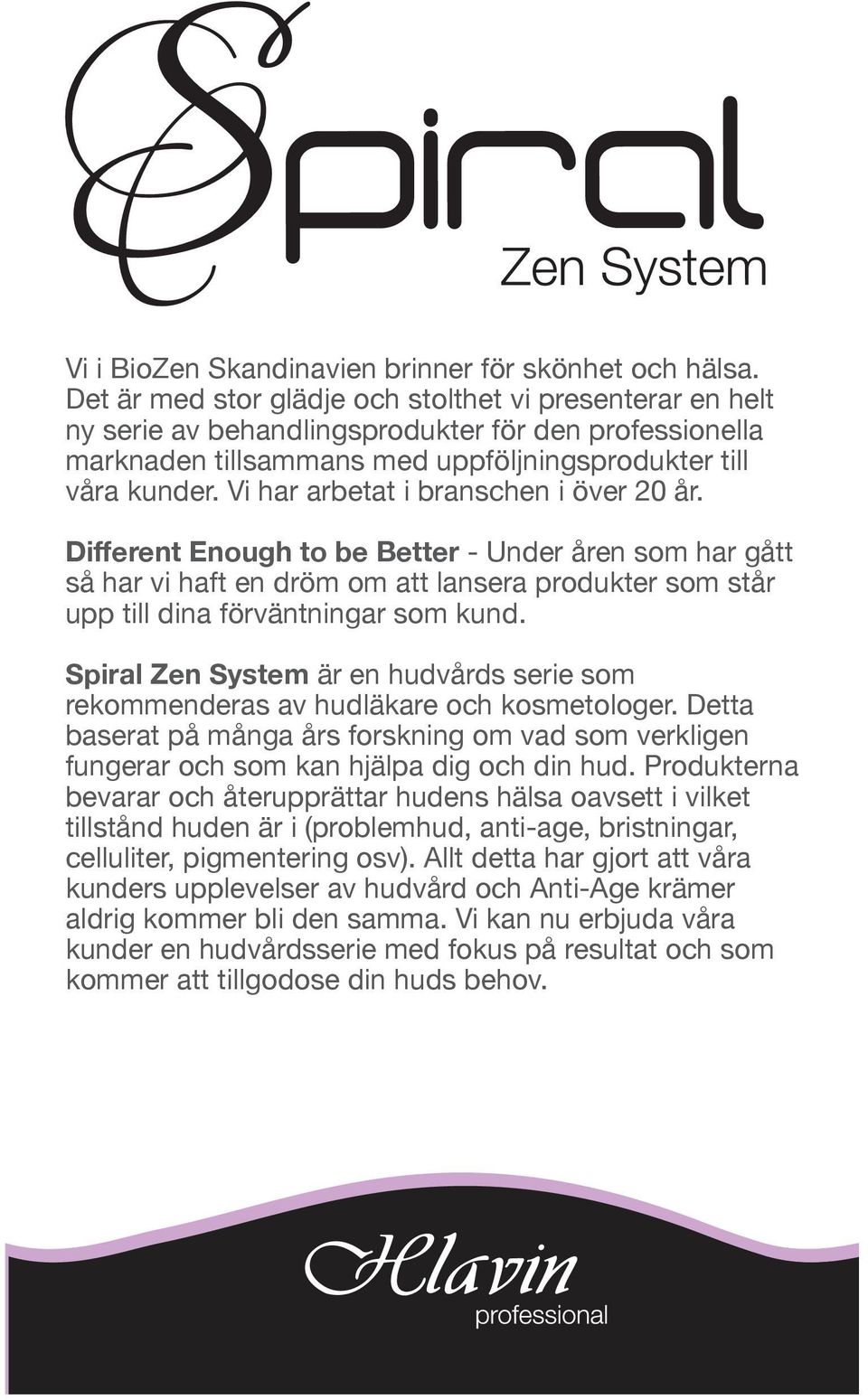 Spiral
Zen System

Vi i BioZen Skandinavien brinner för skönhet och hälsa. Det är med stor glädje och stolthet vi presenterar en helt ny serie av behandlingsprodukter för den professionella marknaden tillsammans med uppföljningsprodukter till våra kunder. Vi har arbetat i branschen i över 20 år.

Different Enough to be Better - Under åren som har gått så har vi haft en dröm om att lansera produkter som står upp till dina förväntningar som kund.

Spiral Zen System är en hudvårds serie som rekommenderas av hudläkare och kosmetologer. Detta baserat på många års forskning om vad som verkligen fungerar och som kan hjälpa dig och din hud. Produkterna bevarar och återupprättar hudens hälsa oavsett i vilket tillstånd huden är i (problemhud, anti-age, bristningar, celluliter, pigmentering osv). Allt detta har gjort att våra kunders upplevelser av hudvård och Anti-Age krämer aldrig kommer bli den samma. Vi kan nu erbjuda våra kunder en hudvårdsserie med fokus på resultat och som kommer att tillgodose din huds behov.

Hlavin
professional